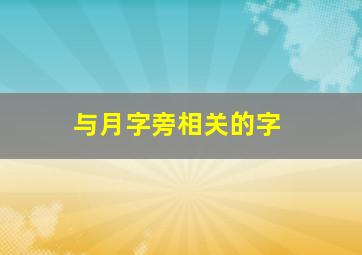 与月字旁相关的字